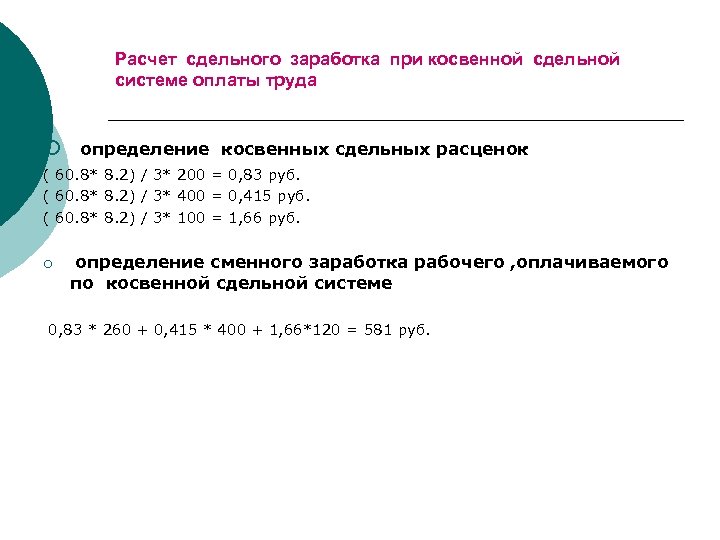 Расчет сдельного заработка при косвенной сдельной системе оплаты труда

определение косвенных сдельных расценок

( 60.8* 8.2) / 3* 200 = 0,83 руб.
( 60.8* 8.2) / 3* 400 = 0,415 руб.
( 60.8* 8.2) / 3* 100 = 1,66 руб.

определение сменного заработка рабочего ,оплачиваемого по косвенной сдельной системе

0,83 * 260 + 0,415 * 400 + 1,66*120 = 581 руб.